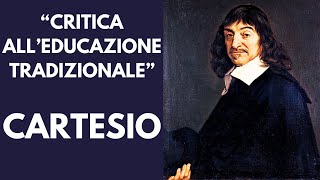 “CRITICA ALL’EDUCAZIONE TRADIZIONALE”

CARTESIO